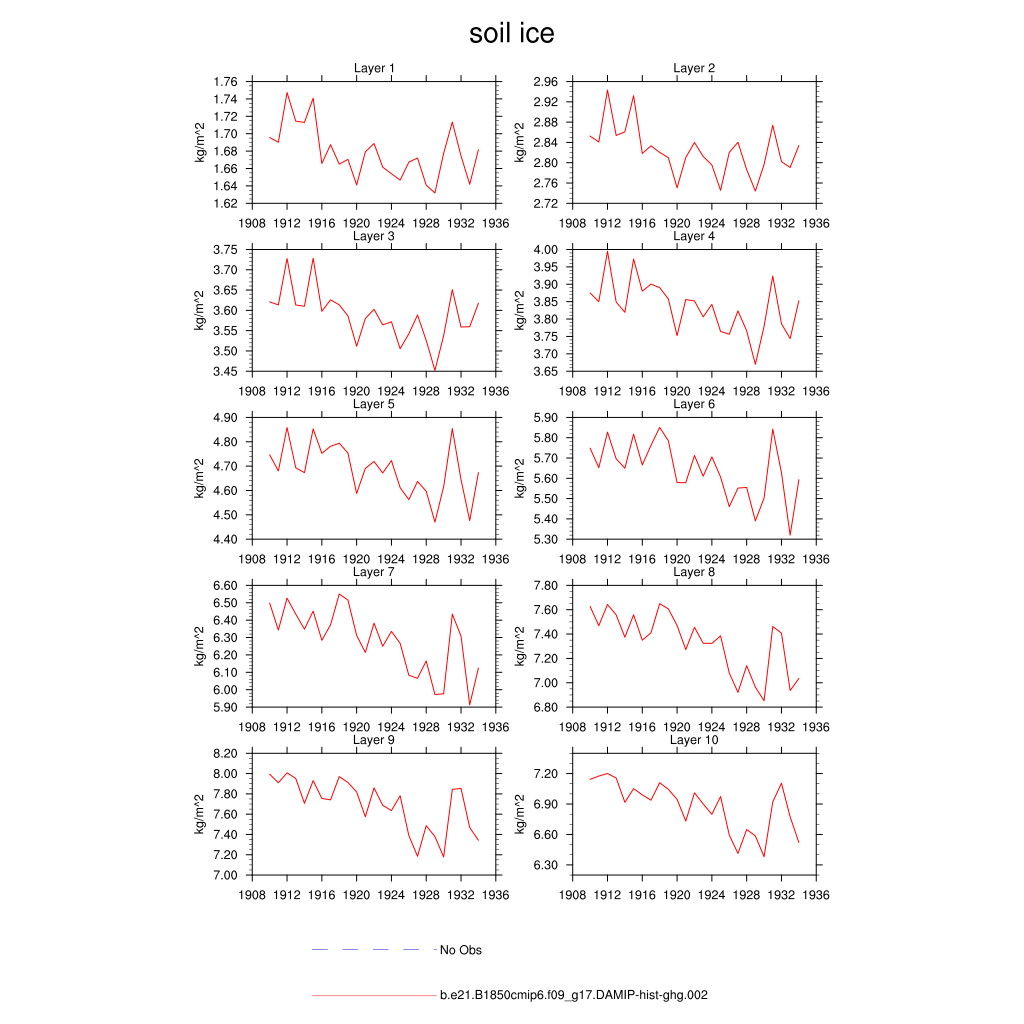 soil ice

Layer 1
kg/m^2
1.76
1.74
1.72
1.70
1.68
1.66
1.64
1.62
1908 1912 1916 1920 1924 1928 1932 1936

Layer 2
kg/m^2
2.96
2.92
2.88
2.84
2.80
2.76
2.72
1908 1912 1916 1920 1924 1928 1932 1936

Layer 3
kg/m^2
3.75
3.70
3.65
3.60
3.55
3.50
3.45
1908 1912 1916 1920 1924 1928 1932 1936

Layer 4
kg/m^2
4.00
3.95
3.90
3.85
3.80
3.75
3.70
3.65
1908 1912 1916 1920 1924 1928 1932 1936

Layer 5
kg/m^2
4.90
4.80
4.70
4.60
4.50
4.40
1908 1912 1916 1920 1924 1928 1932 1936

Layer 6
kg/m^2
5.90
5.80
5.70
5.60
5.50
5.40
5.30
1908 1912 1916 1920 1924 1928 1932 1936

Layer 7
kg/m^2
6.60
6.50
6.40
6.30
6.20
6.10
6.00
5.90
1908 1912 1916 1920 1924 1928 1932 1936

Layer 8
kg/m^2
7.80
7.60
7.40
7.20
7.00
6.80
1908 1912 1916 1920 1924 1928 1932 1936

Layer 9
kg/m^2
8.20
8.00
7.80
7.60
7.40
7.20
7.00
1908 1912 1916 1920 1924 1928 1932 1936

Layer 10
kg/m^2
7.20
6.90
6.60
6.30
1908 1912 1916 1920 1924 1928 1932 1936

No Obs

b.e21.B1850cmip6.f09_g17.DAMIP-hist-ghg.002